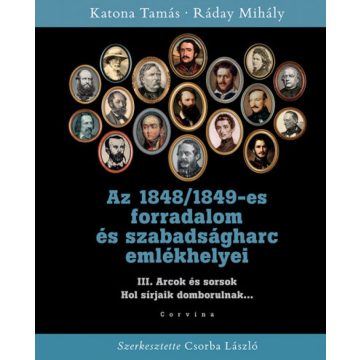 Katona Tamás · Ráday Mihály

Az 1848/1849-es forradalom és szabadságharc emlékhelyei

III. Arcok és sorsok
Hol sírjaik domborulnak...

Corvina

Szerkesztette Csorba László